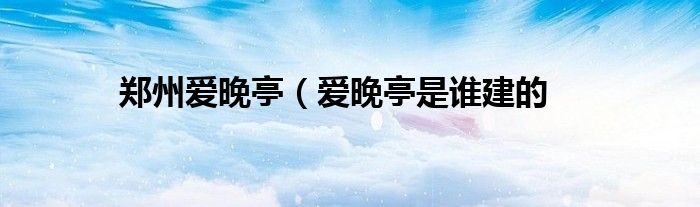 郑州爱晚亭（爱晚亭是谁建的